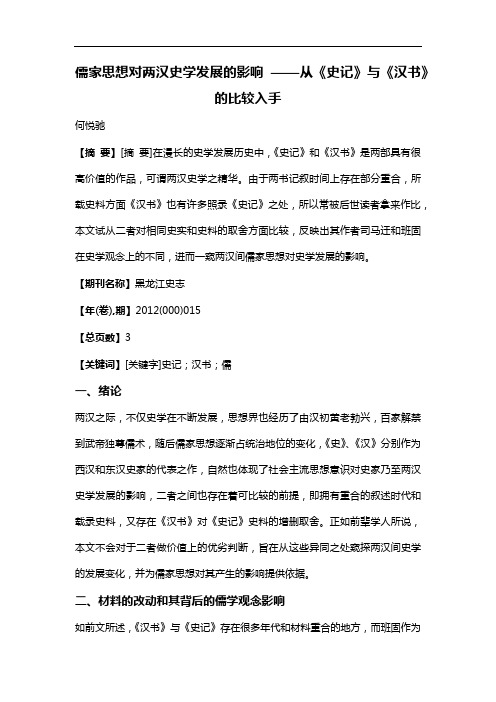 儒家思想对两汉史学发展的影响 ——从《史记》与《汉书》的比较入手

何悦驰

【摘 要】[摘 要]在漫长的史学发展历史中,《史记》和《汉书》是两部具有很高价值的作品,可谓两汉史学之精华。由于两书记叙时间上存在部分重合,所载史料方面《汉书》也有许多照录《史记》之处,所以常被后世读者拿来作比,本文试从二者对相同史实和史料的取舍方面比较,反映出其作者司马迁和班固在史学观念上的不同,进而一窥两汉间儒家思想对史学发展的影响。

【期刊名称】黑龙江史志

【年(卷),期】2012(000)015

【总页数】3

【关键词】[关键字]史记;汉书;儒

一、绪论

两汉之际,不仅史学在不断发展,思想界也经历了由汉初黄老勃兴,百家解禁到武帝独尊儒术,随后儒家思想逐渐占统治地位的变化,《史》、《汉》分别作为西汉和东汉史家的代表之作,自然也体现了社会主流思想意识对史家乃至两汉史学发展的影响,二者之间也存在着可比较的前提,即拥有重合的叙述时代和载录史料,又存在《汉书》对《史记》史料的增删取舍。正如前辈学人所说,本文不会对于二者做价值上的优劣判断,旨在从这些异同之处窥探两汉间史学的发展变化,并为儒家思想对其产生的影响提供依据。

二、材料的改动和其背后的儒学观念影响

如前文所述,《汉书》与《史记》存在很多年代和材料重合的地方,而班固作为